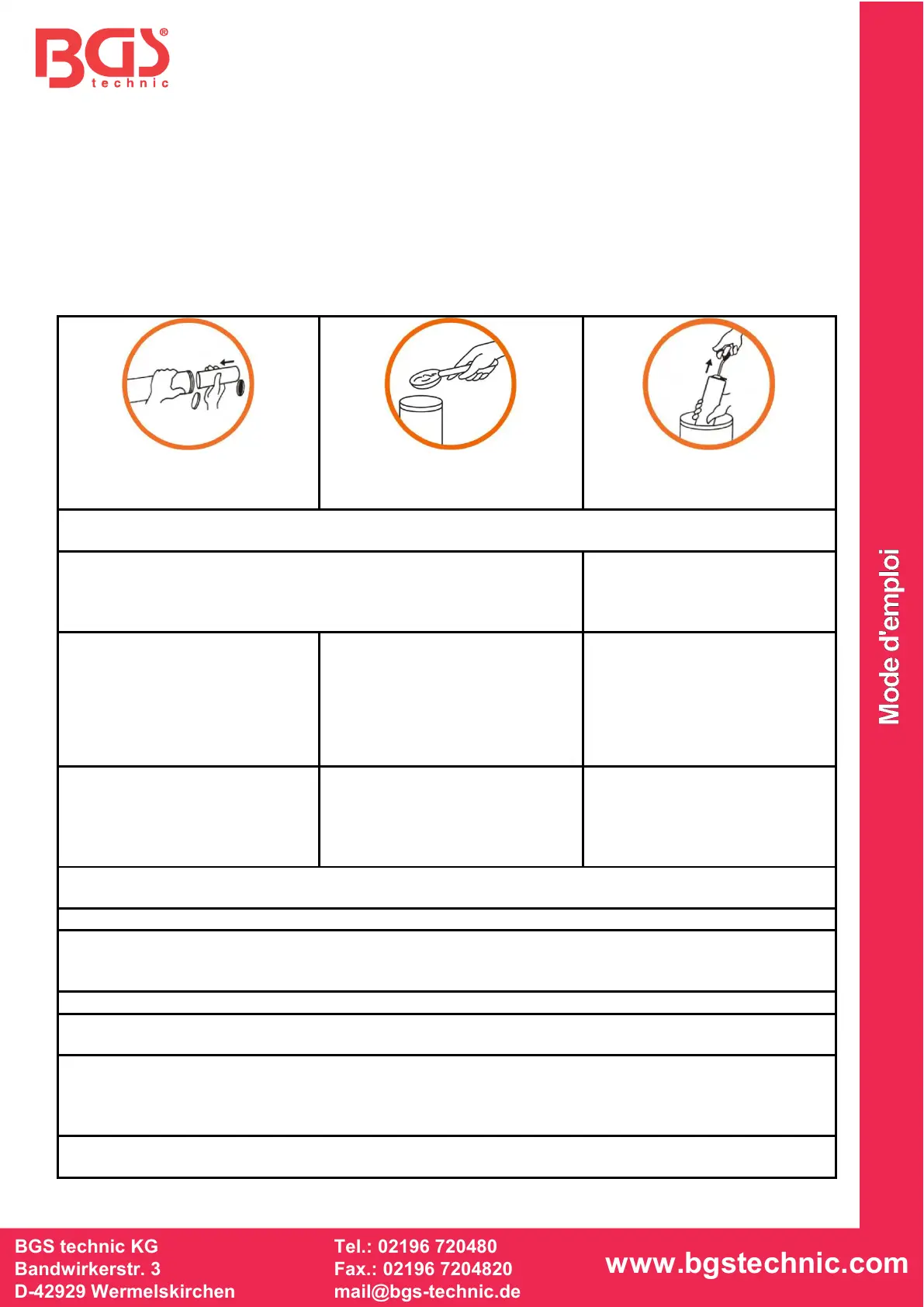 BGS® technic

Mode d'emploi

BGS technic KG
Bandwirkerstr. 3
D-42929 Wermelskirchen

Tel.: 02196 720480
Fax.: 02196 7204820
mail@bgs-technic.de

www.bgstechnic.com